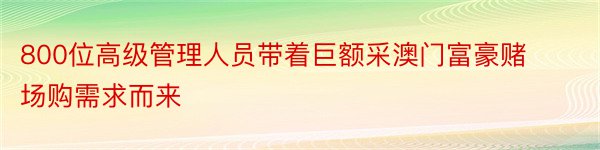 800位高级管理人员带着巨额采澳门富豪赌场购需求而来